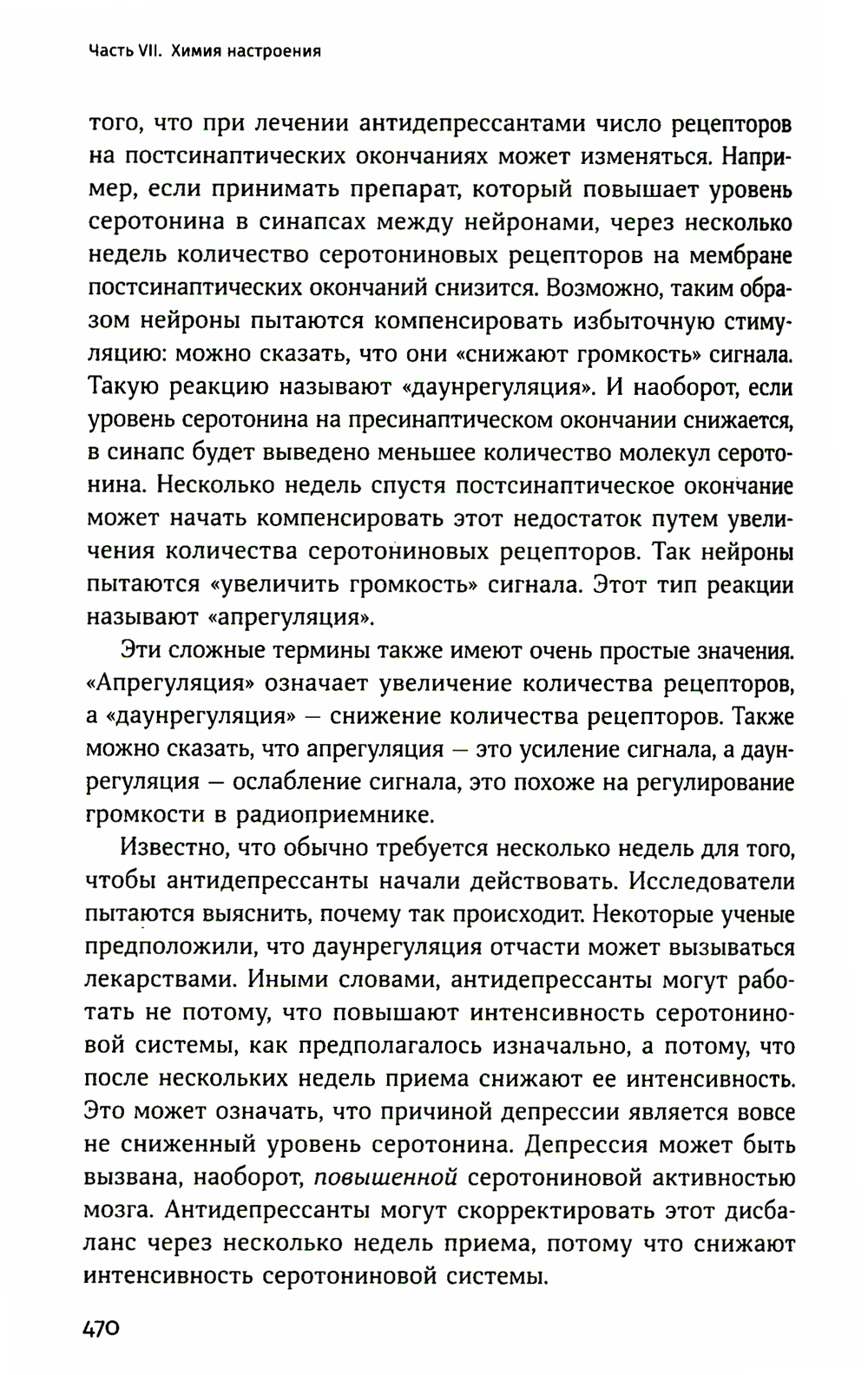 Часть VII. Химия настроения

того, что при лечении антидепрессантами число рецепторов на постсинаптических окончаниях может изменяться. Например, если принимать препарат, который повышает уровень серотонина в синапсах между нейронами, через несколько недель количество серотониновых рецепторов на мембране постсинаптических окончаний снизится. Возможно, таким образом нейроны пытаются компенсировать избыточную стимуляцию: можно сказать, что они «снижают громкость» сигнала. Такую реакцию называют «даунрегуляция». И наоборот, если уровень серотонина на пресинаптическом окончании снижается, в синапс будет выведено меньшее количество молекул серотонина. Несколько недель спустя постсинаптическое окончание может начать компенсировать этот недостаток путем увеличения количества серотониновых рецепторов. Так нейроны пытаются «увеличить громкость» сигнала. Этот тип реакции называют «апрегуляция».

Эти сложные термины также имеют очень простые значения. «Апрегуляция» означает увеличение количества рецепторов, а «даунрегуляция» — снижение количества рецепторов. Также можно сказать, что апрегуляция — это усиление сигнала, а даунрегуляция — ослабление сигнала, это похоже на регулирование громкости в радиоприемнике.

Известно, что обычно требуется несколько недель для того, чтобы антидепрессанты начали действовать. Исследователи пытаются выяснить, почему так происходит. Некоторые ученые предположили, что даунрегуляция отчасти может вызываться лекарствами. Иными словами, антидепрессанты могут работать не потому, что повышают интенсивность серотониновой системы, как предполагалось изначально, а потому, что после нескольких недель приема снижают ее интенсивность. Это может означать, что причиной депрессии является вовсе не сниженный уровень серотонина. Депрессия может быть вызвана, наоборот, повышенной серотониновой активностью мозга. Антидепрессанты могут скорректировать этот дисбаланс через несколько недель приема, потому что снижают интенсивность серотониновой системы.

470